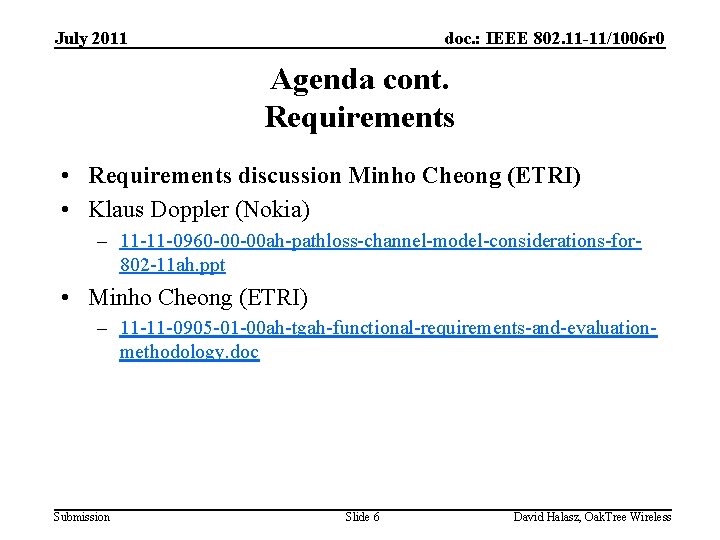 July 2011

doc.: IEEE 802.11-11/1006r0

Agenda cont.
Requirements

• Requirements discussion Minho Cheong (ETRI)
• Klaus Doppler (Nokia)
– 11-11-0960-00-00ah-pathloss-channel-model-considerations-for-802-11ah.ppt
• Minho Cheong (ETRI)
– 11-11-0905-01-00ah-tgah-functional-requirements-and-evaluation-methodology.doc

Submission

Slide 6

David Halasz, OakTree Wireless